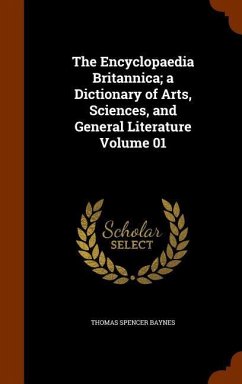 The Encyclopaedia Britannica; a Dictionary of Arts, Sciences, and General Literature Volume 01

Scholar SELECT

THOMAS SPENCER BAYNES